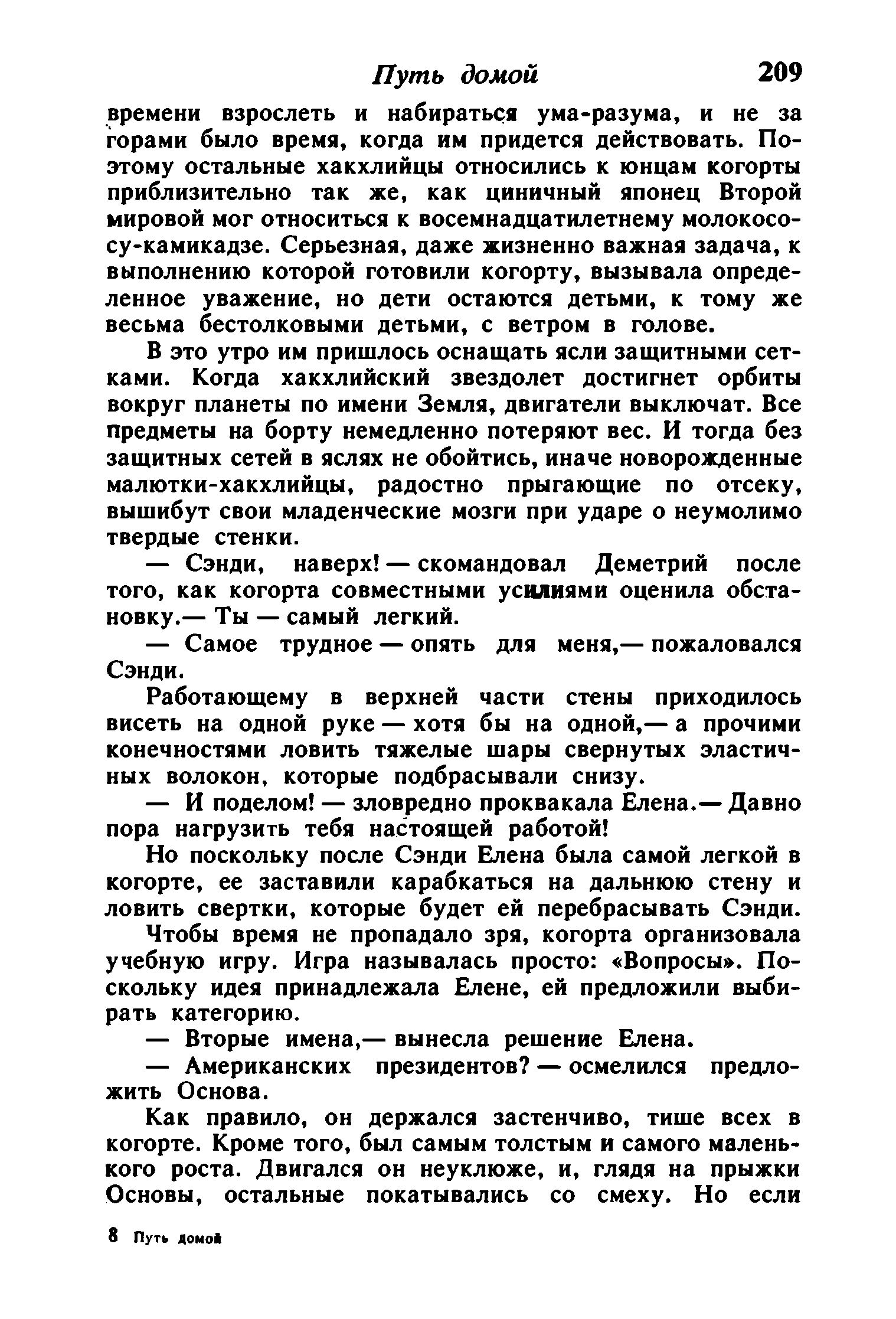 Путь домой 209

времени взрослеть и набираться ума-разума, и не за горами было время, когда им придется действовать. Поэтому остальные хакхлийцы относились к юнцам когорты приблизительно так же, как циничный японец Второй мировой мог относиться к восемнадцатилетнему молокососу-камикадзе. Серьезная, даже жизненно важная задача, к выполнению которой готовили когорту, вызывала определенное уважение, но дети остаются детьми, к тому же весьма бестолковыми детьми, с ветром в голове.

В это утро им пришлось оснащать ясли защитными сетками. Когда хакхлийский звездолет достигнет орбиты вокруг планеты по имени Земля, двигатели выключат. Все предметы на борту немедленно потеряют вес. И тогда без защитных сетей в яслях не обойтись, иначе новорожденные малютки-хакхлийцы, радостно прыгающие по отсеку, вышибут свои младенческие мозги при ударе о неумолимо твердые стенки.

— Сэнди, наверх! — скомандовал Деметрий после того, как когорта совместными усилиями оценила обстановку.— Ты — самый легкий.

— Самое трудное — опять для меня,— пожаловался Сэнди.

Работающему в верхней части стены приходилось висеть на одной руке — хотя бы на одной,— а прочими конечностями ловить тяжелые шары свернутых эластичных волокон, которые подбрасывали снизу.

— И поделом! — зловредно проквакала Елена.— Давно пора нагрузить тебя настоящей работой!

Но поскольку после Сэнди Елена была самой легкой в когорте, ее заставили карабкаться на дальнюю стену и ловить свертки, которые будет ей перебрасывать Сэнди.

Чтобы время не пропадало зря, когорта организовала учебную игру. Игра называлась просто: «Вопросы». Поскольку идея принадлежала Елене, ей предложили выбирать категорию.

— Вторые имена,— вынесла решение Елена.

— Американских президентов? — осмелился предложить Основа.

Как правило, он держался застенчиво, тише всех в когорте. Кроме того, был самым толстым и самого маленького роста. Двигался он неуклюже, и, глядя на прыжки Основы, остальные покатывались со смеху. Но если

8 Путь домой